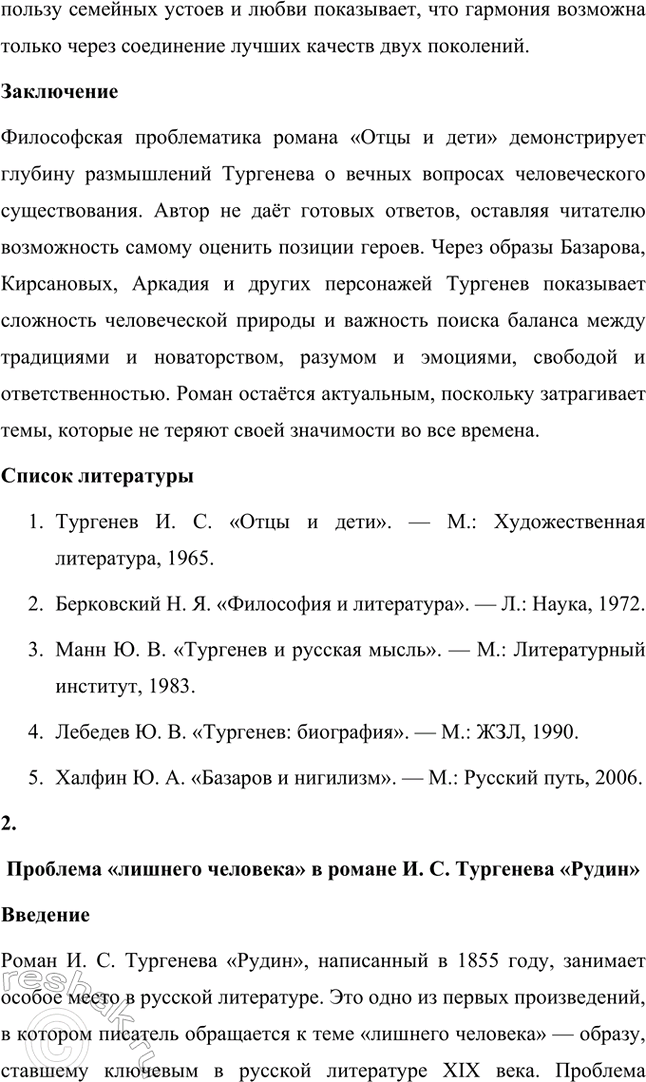 пользу семейных устоев и любви показывает, что гармония возможна только через соединение лучших качеств двух поколений.

Заключение

Философская проблематика романа «Отцы и дети» демонстрирует глубину размышлений Тургенева о вечных вопросах человеческого существования. Автор не даёт готовых ответов, оставляя читателю возможность самому оценить позиции героев. Через образы Базарова, Кирсановых, Аркадия и других персонажей Тургенев показывает сложность человеческой природы и важность поиска баланса между традициями и новаторством, разумом и эмоциями, свободой и ответственностью. Роман остаётся актуальным, поскольку затрагивает темы, которые не теряют своей значимости во все времена.

Список литературы

1. Тургенев И. С. «Отцы и дети». — М.: Художественная литература, 1965.

2. Берковский Н. Я. «Философия и литература». — Л.: Наука, 1972.

3. Манн Ю. В. «Тургенев и русская мысль». — М.: Литературный институт, 1983.

4. Лебедев Ю. В. «Тургенев: биография». — М.: ЖЗЛ, 1990.

5. Халфин Ю. А. «Базаров и нигилизм». — М.: Русский путь, 2006.

2.

Проблема «лишнего человека» в романе И. С. Тургенева «Рудин»

Введение

Роман И. С. Тургенева «Рудин», написанный в 1855 году, занимает особое место в русской литературе. Это одно из первых произведений, в котором писатель обращается к теме «лишнего человека» — образу, ставшему ключевым в русской литературе XIX века. Проблема

reshak.ru